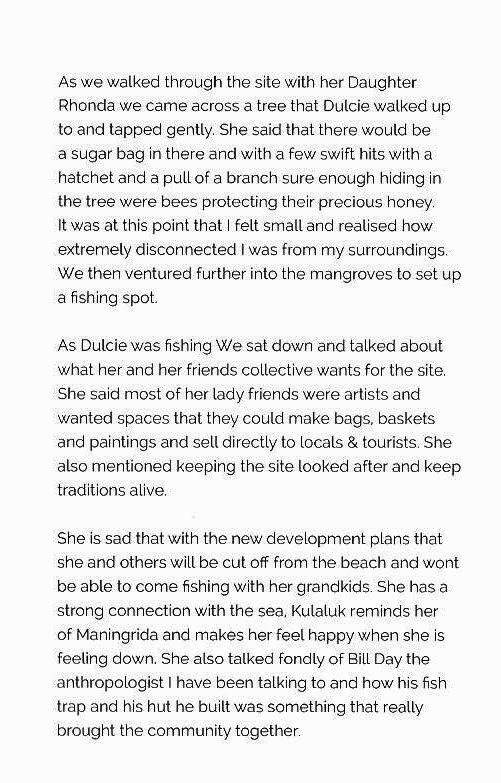 As we walked through the site with her Daughter Rhonda we came across a tree that Dulcie walked up to and tapped gently. She said that there would be a sugar bag in there and with a few swift hits with a hatchet and a pull of a branch sure enough hiding in the tree were bees protecting their precious honey. It was at this point that I felt small and realised how extremely disconnected I was from my surroundings. We then ventured further into the mangroves to set up a fishing spot.

As Dulcie was fishing We sat down and talked about what her and her friends collective wants for the site. She said most of her lady friends were artists and wanted spaces that they could make bags, baskets and paintings and sell directly to locals & tourists. She also mentioned keeping the site looked after and keep traditions alive.

She is sad that with the new development plans that she and others will be cut off from the beach and wont be able to come fishing with her grandkids. She has a strong connection with the sea, Kulaluk reminds her of Maningrida and makes her feel happy when she is feeling down. She also talked fondly of Bill Day the anthropologist I have been talking to and how his fish trap and his hut he built was something that really brought the community together.